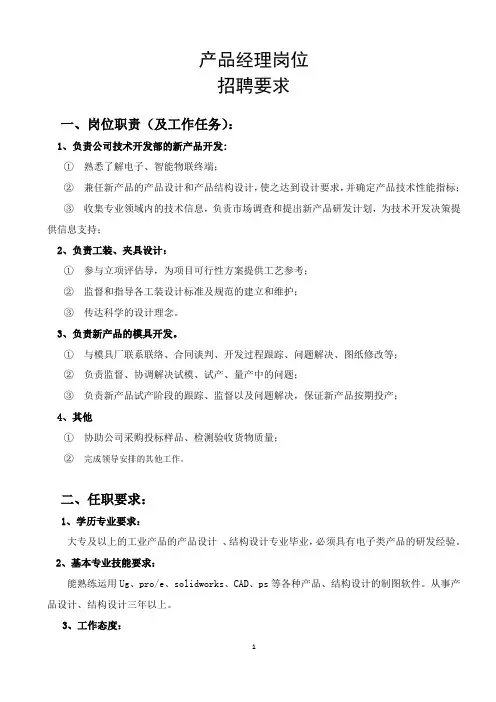 产品经理岗位
招聘要求

一、岗位职责（及工作任务）：

1、负责公司技术开发部的新产品开发：

① 熟悉了解电子、智能物联终端；

② 兼任新产品的产品设计和产品结构设计，使之达到设计要求，并确定产品技术性能指标；

③ 收集专业领域内的技术信息，负责市场调查和提出新产品研发计划，为技术开发决策提供信息支持；

2、负责工装、夹具设计：

① 参与立项评估导，为项目可行性方案提供工艺参考；

② 监督和指导各工装设计标准及规范的建立和维护；

③ 传达科学的设计理念。

3、负责新产品的模具开发。

① 与模具厂联系联络、合同谈判、开发过程跟踪、问题解决、图纸修改等；

② 负责监督、协调解决试模、试产、量产中的问题；

③ 负责新产品试产阶段的跟踪、监督以及问题解决，保证新产品按期投产；

4、其他

① 协助公司采购投标样品、检测验收货物质量；

② 完成领导安排的其他工作。

二、任职要求：

1、学历专业要求：

大专及以上的工业产品的产品设计 、结构设计专业毕业，必须具有电子类产品的研发经验。

2、基本专业技能要求：

能熟练运用 Ug、pro/e、solidworks、CAD、ps 等各种产品、结构设计的制图软件。从事产品设计、结构设计三年以上。

3、工作态度：

1